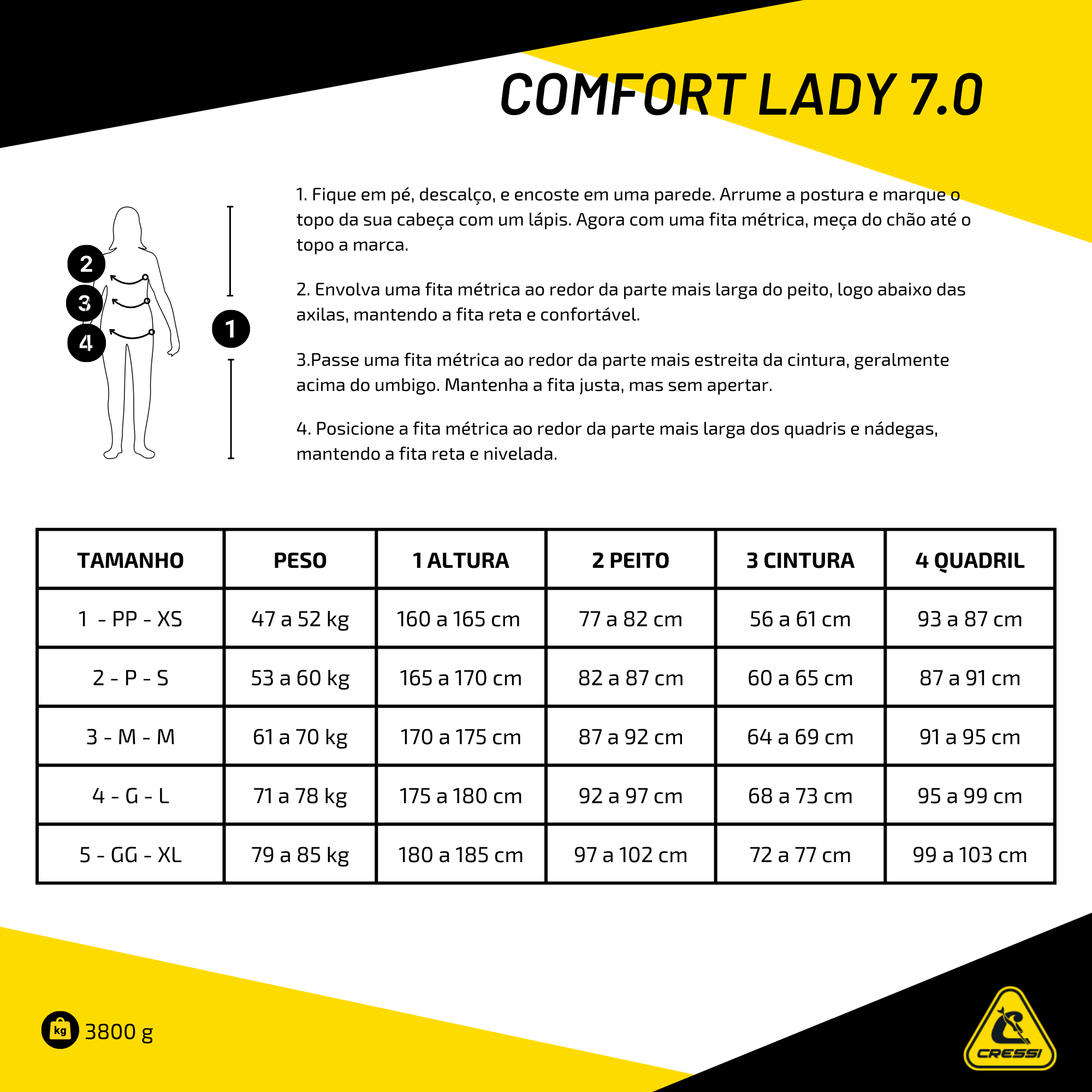 COMFORT LADY 7.0

2

3

4

1

1. Fique em pé, descalço, e encoste em uma parede. Arrume a postura e marque o topo da sua cabeça com um lápis. Agora com uma fita métrica, meça do chão até o topo a marca.

2. Envolva uma fita métrica ao redor da parte mais larga do peito, logo abaixo das axilas, mantendo a fita reta e confortável.

3.Passe uma fita métrica ao redor da parte mais estreita da cintura, geralmente acima do umbigo. Mantenha a fita justa, mas sem apertar.

4. Posicione a fita métrica ao redor da parte mais larga dos quadris e nádegas, mantendo a fita reta e nivelada.

| TAMANHO | PESO | 1 ALTURA | 2 PEITO | 3 CINTURA | 4 QUADRIL |
|---|---|---|---|---|---|
| 1 - PP - XS | 47 a 52 kg | 160 a 165 cm | 77 a 82 cm | 56 a 61 cm | 93 a 87 cm |
| 2 - P - S | 53 a 60 kg | 165 a 170 cm | 82 a 87 cm | 60 a 65 cm | 87 a 91 cm |
| 3 - M - M | 61 a 70 kg | 170 a 175 cm | 87 a 92 cm | 64 a 69 cm | 91 a 95 cm |
| 4 - G - L | 71 a 78 kg | 175 a 180 cm | 92 a 97 cm | 68 a 73 cm | 95 a 99 cm |
| 5 - GG - XL | 79 a 85 kg | 180 a 185 cm | 97 a 102 cm | 72 a 77 cm | 99 a 103 cm |

kg 3800 g

CRESSI